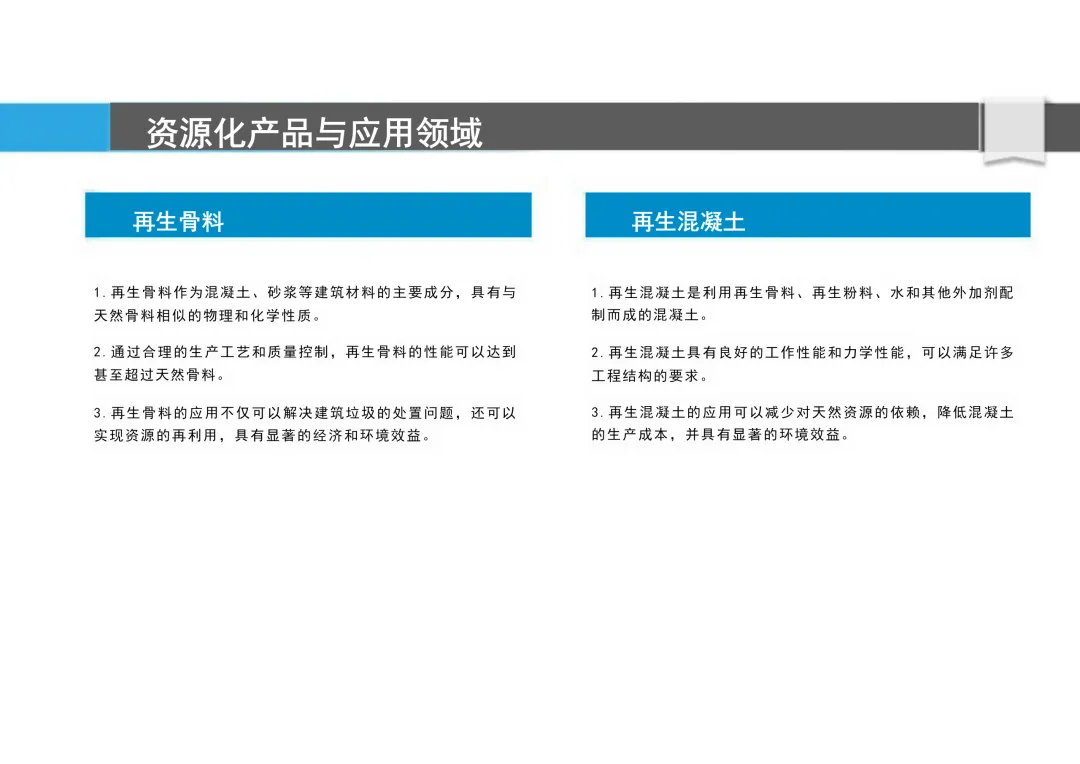 资源化产品与应用领域

再生骨料

1. 再生骨料作为混凝土、砂浆等建筑材料的主要成分，具有与天然骨料相似的物理和化学性质。

2. 通过合理的生产工艺和质量控制，再生骨料的性能可以达到甚至超过天然骨料。

3. 再生骨料的应用不仅可以解决建筑垃圾的处置问题，还可以实现资源的再利用，具有显著的经济和环境效益。

再生混凝土

1. 再生混凝土是利用再生骨料、再生粉料、水和其他外加剂配制而成的混凝土。

2. 再生混凝土具有良好的工作性能和力学性能，可以满足许多工程结构的要求。

3. 再生混凝土的应用可以减少对天然资源的依赖，降低混凝土的生产成本，并具有显著的环境效益。